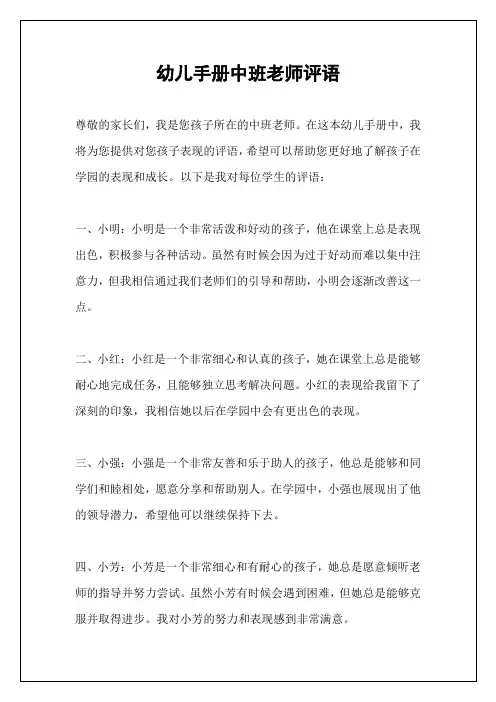 幼儿手册中班老师评语

尊敬的家长们，我是您孩子所在的中班老师。在这本幼儿手册中，我将为您提供对您孩子表现的评语，希望可以帮助您更好地了解孩子在学园的表现和成长。以下是我对每位学生的评语：

一、小明：小明是一个非常活泼和好动的孩子，他在课堂上总是表现出色，积极参与各种活动。虽然有时候会因为过于好动而难以集中注意力，但我相信通过我们老师们的引导和帮助，小明会逐渐改善这一点。

二、小红：小红是一个非常细心和认真的孩子，她在课堂上总是能够耐心地完成任务，且能够独立思考解决问题。小红的表现给我留下了深刻的印象，我相信她以后在学园中会有更出色的表现。

三、小强：小强是一个非常友善和乐于助人的孩子，他总是能够和同学们和睦相处，愿意分享和帮助别人。在学园中，小强也展现出了他的领导潜力，希望他可以继续保持下去。

四、小芳：小芳是一个非常细心和有耐心的孩子，她总是愿意倾听老师的指导并努力尝试。虽然小芳有时候会遇到困难，但她总是能够克服并取得进步。我对小芳的努力和表现感到非常满意。